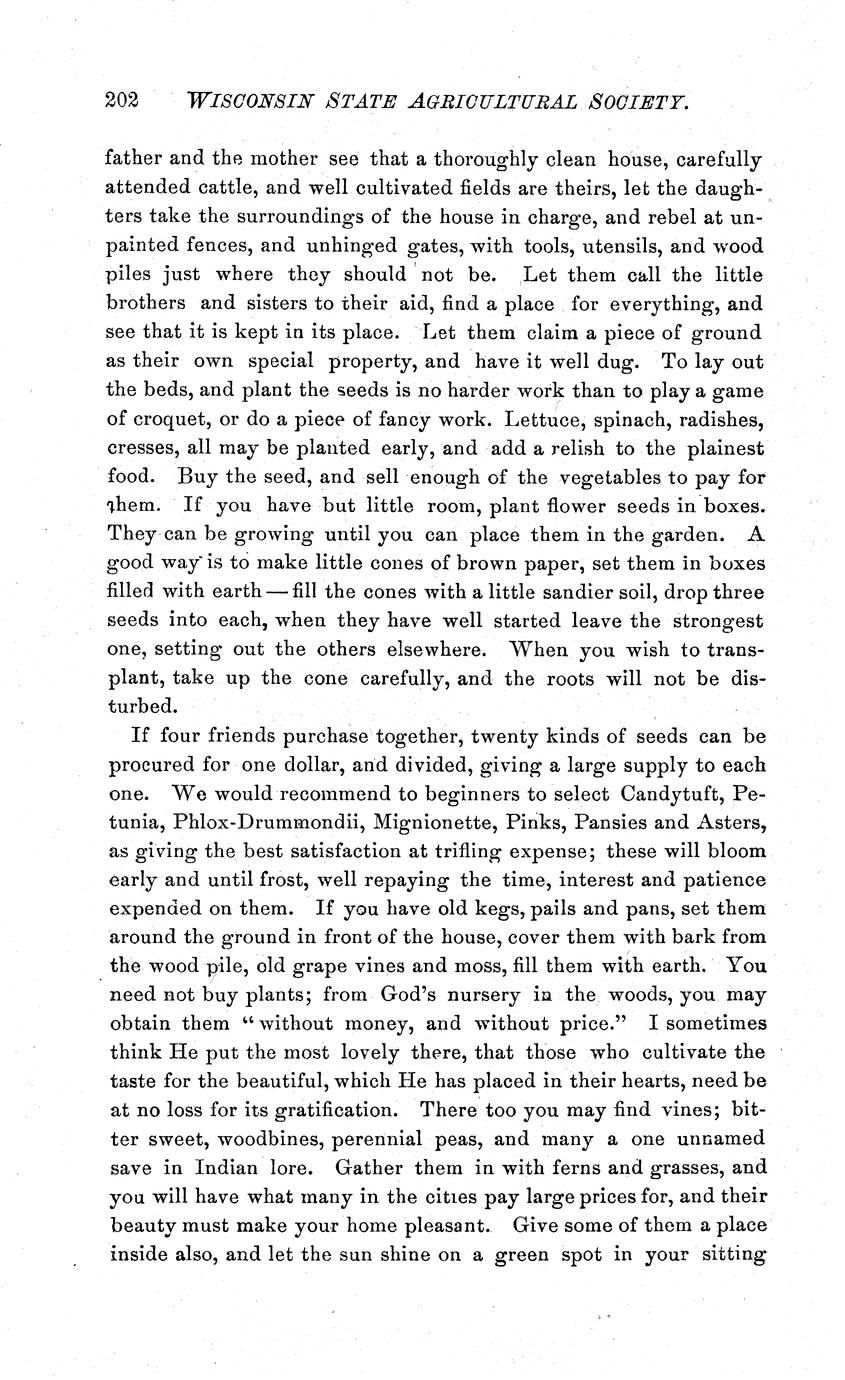 202 WISCONSIN STATE AGRICULTURAL SOCIETY.

father and the mother see that a thoroughly clean house, carefully attended cattle, and well cultivated fields are theirs, let the daughters take the surroundings of the house in charge, and rebel at unpainted fences, and unhinged gates, with tools, utensils, and wood piles just where they should not be. Let them call the little brothers and sisters to their aid, find a place for everything, and see that it is kept in its place. Let them claim a piece of ground as their own special property, and have it well dug. To lay out the beds, and plant the seeds is no harder work than to play a game of croquet, or do a piece of fancy work. Lettuce, spinach, radishes, cresses, all may be planted early, and add a relish to the plainest food. Buy the seed, and sell enough of the vegetables to pay for them. If you have but little room, plant flower seeds in boxes. They can be growing until you can place them in the garden. A good way is to make little cones of brown paper, set them in boxes filled with earth — fill the cones with a little sandier soil, drop three seeds into each, when they have well started leave the strongest one, setting out the others elsewhere. When you wish to transplant, take up the cone carefully, and the roots will not be disturbed.

If four friends purchase together, twenty kinds of seeds can be procured for one dollar, and divided, giving a large supply to each one. We would recommend to beginners to select Candytuft, Petunia, Phlox-Drummondii, Mignionette, Pinks, Pansies and Asters, as giving the best satisfaction at trifling expense; these will bloom early and until frost, well repaying the time, interest and patience expended on them. If you have old kegs, pails and pans, set them around the ground in front of the house, cover them with bark from the wood pile, old grape vines and moss, fill them with earth. You need not buy plants; from God's nursery in the woods, you may obtain them "without money, and without price." I sometimes think He put the most lovely there, that those who cultivate the taste for the beautiful, which He has placed in their hearts, need be at no loss for its gratification. There too you may find vines; bitter sweet, woodbines, perennial peas, and many a one unnamed save in Indian lore. Gather them in with ferns and grasses, and you will have what many in the cities pay large prices for, and their beauty must make your home pleasant. Give some of them a place inside also, and let the sun shine on a green spot in your sitting